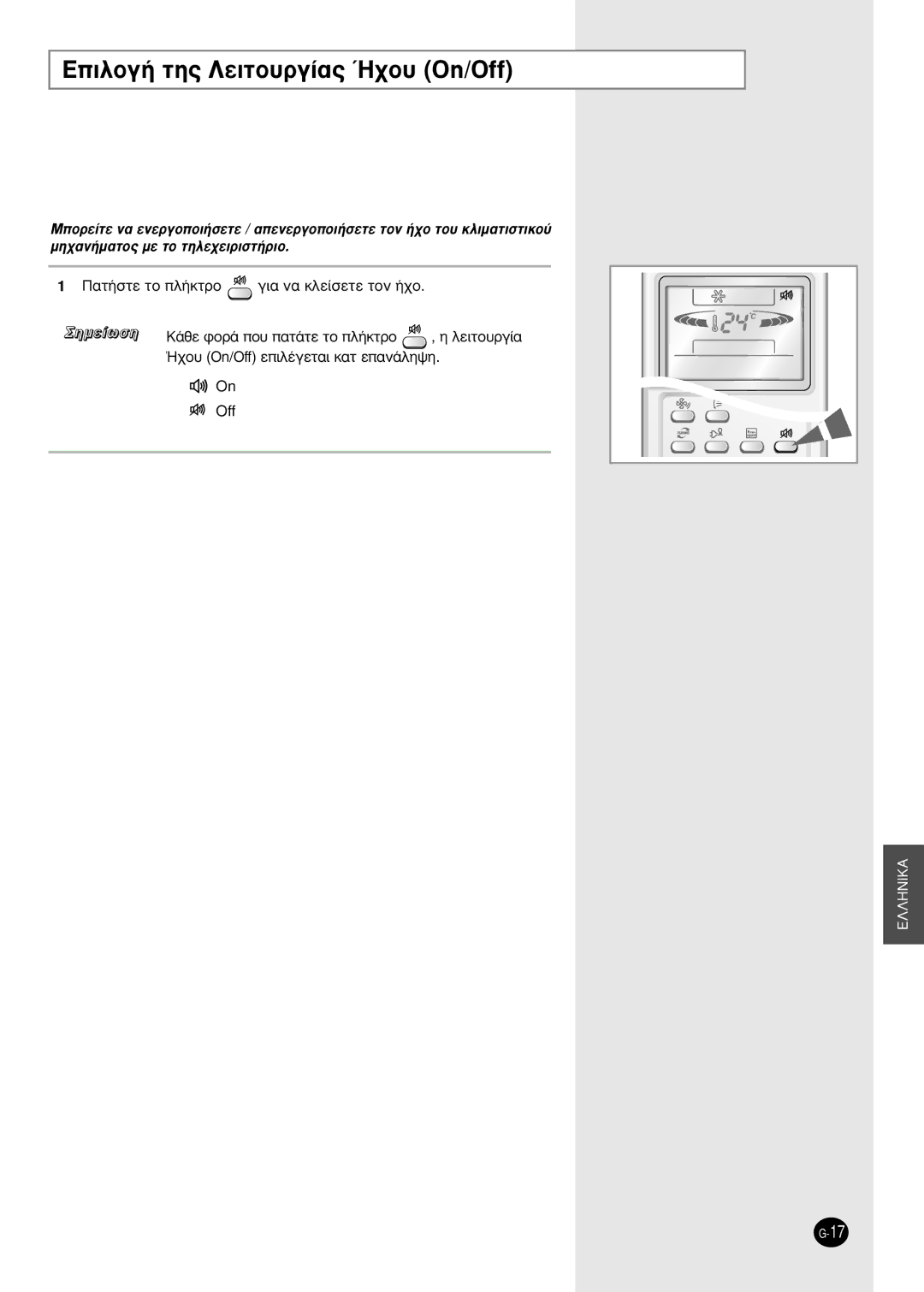 Επιλογή της Λειτουργίας Ήχου (On/Off)

Μπορείτε να ενεργοποιήσετε / απενεργοποιήσετε τον ήχο του κλιματιστικού μηχανήματος με το τηλεχειριστήριο.

1 Πατήστε το πλήκτρο για να κλείσετε τον ήχο.

Σημείωση

Κάθε φορά που πατάτε το πλήκτρο , η λειτουργία Ήχου (On/Off) επιλέγεται κατ επανάληψη.

On

Off

24°C

ΕΛΛΗΝΙΚΑ

G-17